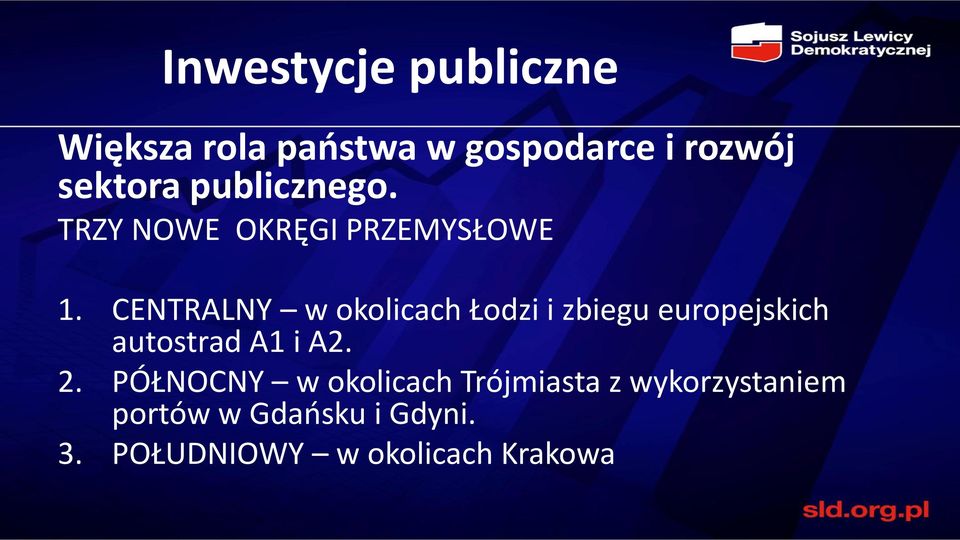 Sojusz Lewicy Demokratycznej

Inwestycje publiczne

Większa rola państwa w gospodarce i rozwój sektora publicznego.

TRZY NOWE  OKRĘGI PRZEMYSŁOWE

1. CENTRALNY – w okolicach Łodzi i zbiegu europejskich autostrad A1 i A2.
2. PÓŁNOCNY – w okolicach Trójmiasta z wykorzystaniem portów w Gdańsku i Gdyni.
3. POŁUDNIOWY – w okolicach Krakowa

sld.org.pl